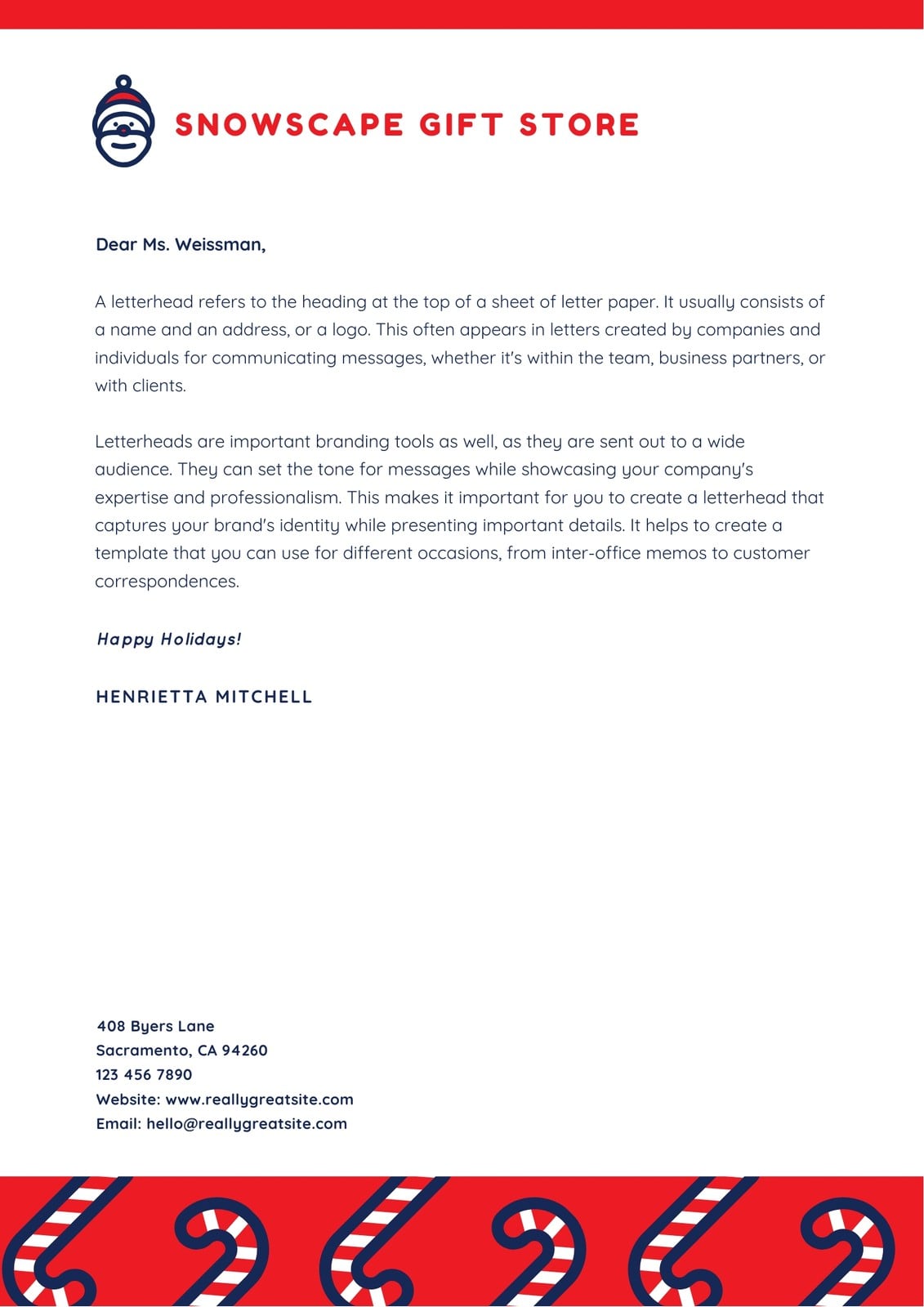 SNOWSCAPE GIFT STORE

Dear Ms. Weissman,

A letterhead refers to the heading at the top of a sheet of letter paper. It usually consists of a name and an address, or a logo. This often appears in letters created by companies and individuals for communicating messages, whether it's within the team, business partners, or with clients.

Letterheads are important branding tools as well, as they are sent out to a wide audience. They can set the tone for messages while showcasing your company's expertise and professionalism. This makes it important for you to create a letterhead that captures your brand's identity while presenting important details. It helps to create a template that you can use for different occasions, from inter-office memos to customer correspondences.

Happy Holidays!

HENRIETTA MITCHELL

408 Byers Lane
Sacramento, CA 94260
123 456 7890
Website: www.reallygreatsite.com
Email: hello@reallygreatsite.com